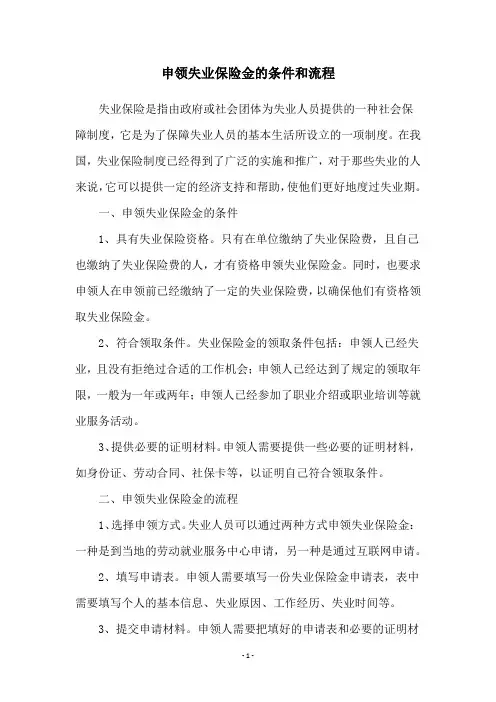 申领失业保险金的条件和流程

失业保险是指由政府或社会团体为失业人员提供的一种社会保障制度，它是为了保障失业人员的基本生活所设立的一项制度。在我国，失业保险制度已经得到了广泛的实施和推广，对于那些失业的人来说，它可以提供一定的经济支持和帮助，使他们更好地度过失业期。

一、申领失业保险金的条件

1、具有失业保险资格。只有在单位缴纳了失业保险费，且自己也缴纳了失业保险费的人，才有资格申领失业保险金。同时，也要求申领人在申领前已经缴纳了一定的失业保险费，以确保他们有资格领取失业保险金。

2、符合领取条件。失业保险金的领取条件包括：申领人已经失业，且没有拒绝过合适的工作机会；申领人已经达到了规定的领取年限，一般为一年或两年；申领人已经参加了职业介绍或职业培训等就业服务活动。

3、提供必要的证明材料。申领人需要提供一些必要的证明材料，如身份证、劳动合同、社保卡等，以证明自己符合领取条件。

二、申领失业保险金的流程

1、选择申领方式。失业人员可以通过两种方式申领失业保险金：一种是到当地的劳动就业服务中心申请，另一种是通过互联网申请。

2、填写申请表。申领人需要填写一份失业保险金申请表，表中需要填写个人的基本信息、失业原因、工作经历、失业时间等。

3、提交申请材料。申领人需要把填好的申请表和必要的证明材

- 1 -